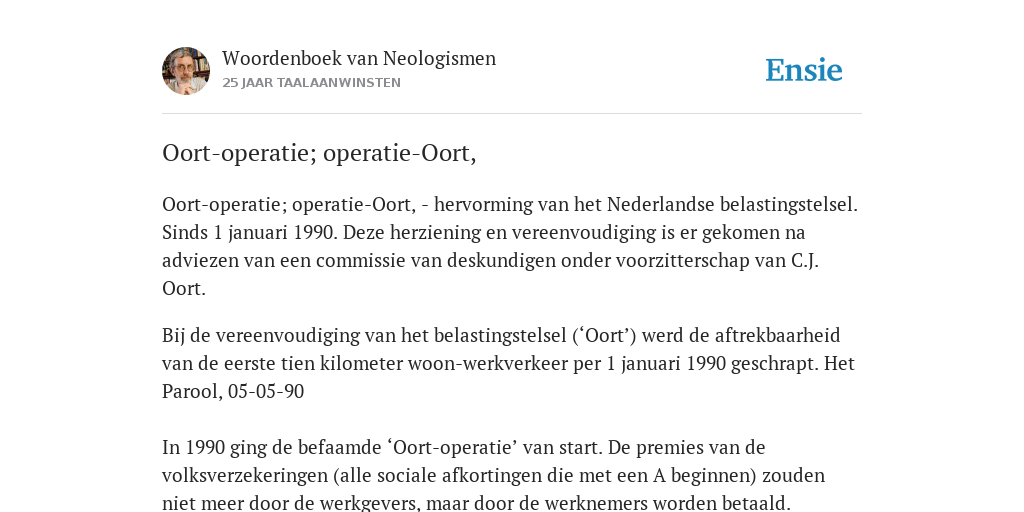 Woordenboek van Neologismen
25 JAAR TAALAANWINSTEN

Ensie

Oort-operatie; operatie-Oort,

Oort-operatie; operatie-Oort, - hervorming van het Nederlandse belastingstelsel. Sinds 1 januari 1990. Deze herziening en vereenvoudiging is er gekomen na adviezen van een commissie van deskundigen onder voorzitterschap van C.J. Oort.

Bij de vereenvoudiging van het belastingstelsel (‘Oort’) werd de aftrekbaarheid van de eerste tien kilometer woon-werkverkeer per 1 januari 1990 geschrapt. Het Parool, 05-05-90

In 1990 ging de befaamde ‘Oort-operatie’ van start. De premies van de volksverzekeringen (alle sociale afkortingen die met een A beginnen) zouden niet meer door de werkgevers, maar door de werknemers worden betaald.